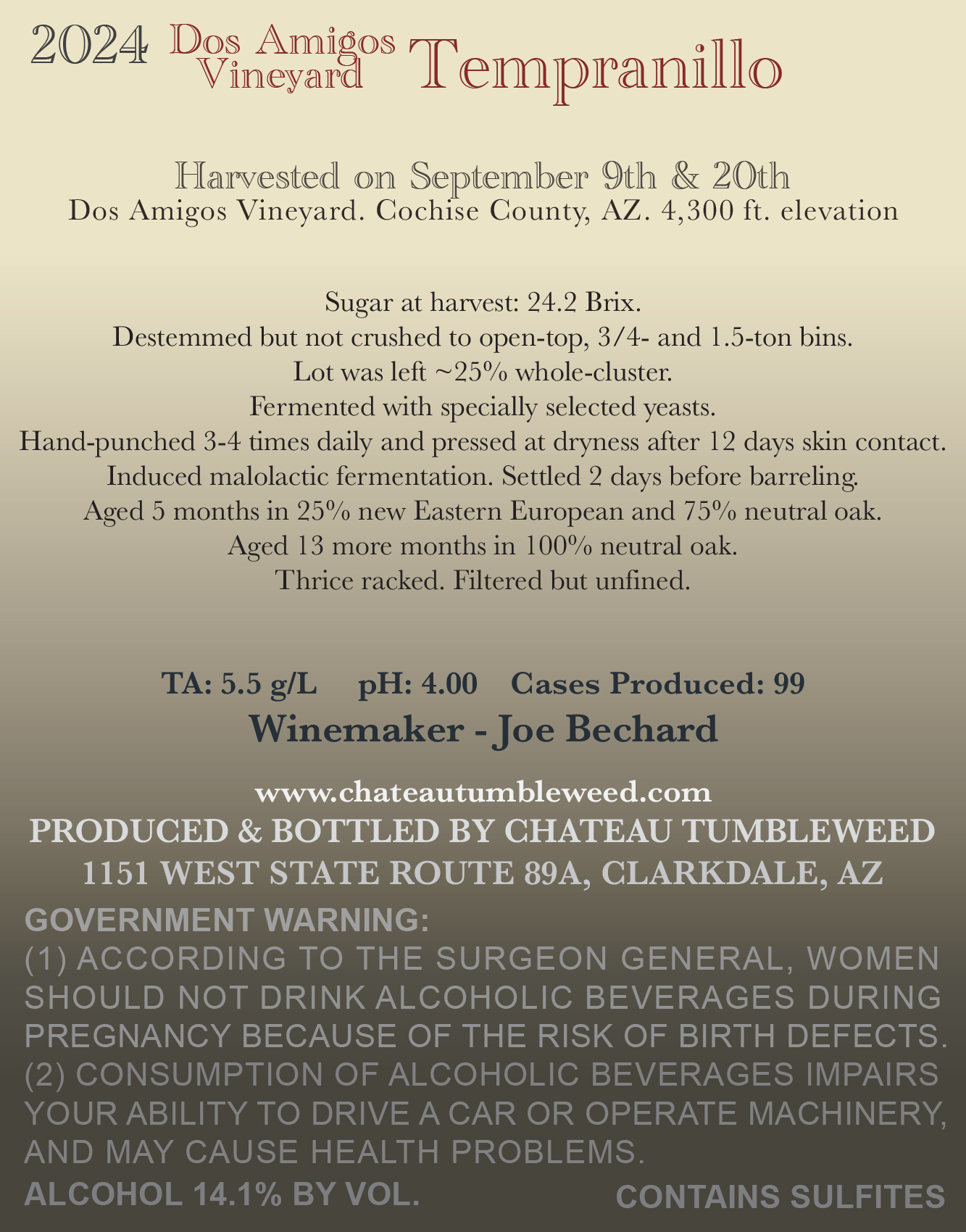 2024 Dos Amigos Vineyard Tempranillo

Harvested on September 9th & 20th
Dos Amigos Vineyard. Cochise County, AZ. 4,300 ft. elevation

Sugar at harvest: 24.2 Brix.
Destemmed but not crushed to open-top, 3/4- and 1.5-ton bins.
Lot was left ~25% whole-cluster.
Fermented with specially selected yeasts.
Hand-punched 3-4 times daily and pressed at dryness after 12 days skin contact.
Induced malolactic fermentation. Settled 2 days before barreling.
Aged 5 months in 25% new Eastern European and 75% neutral oak.
Aged 13 more months in 100% neutral oak.
Thrice racked. Filtered but unfined.

TA: 5.5 g/L pH: 4.00 Cases Produced: 99
Winemaker - Joe Bechard

www.chateautumbleweed.com
PRODUCED & BOTTLED BY CHATEAU TUMBLEWEED
1151 WEST STATE ROUTE 89A, CLARKDALE, AZ

GOVERNMENT WARNING:
(1) ACCORDING TO THE SURGEON GENERAL, WOMEN SHOULD NOT DRINK ALCOHOLIC BEVERAGES DURING PREGNANCY BECAUSE OF THE RISK OF BIRTH DEFECTS. (2) CONSUMPTION OF ALCOHOLIC BEVERAGES IMPAIRS YOUR ABILITY TO DRIVE A CAR OR OPERATE MACHINERY, AND MAY CAUSE HEALTH PROBLEMS.
ALCOHOL 14.1% BY VOL. CONTAINS SULFITES